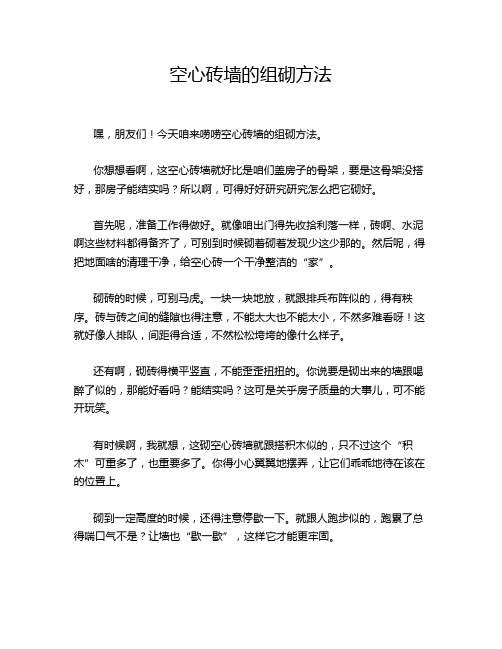 空心砖墙的组砌方法

嘿，朋友们！今天咱来唠唠空心砖墙的组砌方法。

你想想看啊，这空心砖墙就好比是咱们盖房子的骨架，要是这骨架没搭好，那房子能结实吗？所以啊，可得好好研究研究怎么把它砌好。

首先呢，准备工作得做好。就像咱出门得先收拾利落一样，砖啊、水泥啊这些材料都得备齐了，可别到时候砌着砌着发现少这少那的。然后呢，得把地面啥的清理干净，给空心砖一个干净整洁的“家”。

砌砖的时候，可别马虎。一块一块地放，就跟排兵布阵似的，得有秩序。砖与砖之间的缝隙也得注意，不能太大也不能太小，不然多难看呀！这就好像人排队，间距得合适，不然松松垮垮的像什么样子。

还有啊，砌砖得横平竖直，不能歪歪扭扭的。你说要是砌出来的墙跟喝醉了似的，那能好看吗？能结实吗？这可是关乎房子质量的大事儿，可不能开玩笑。

有时候啊，我就想，这砌空心砖墙就跟搭积木似的，只不过这个“积木”可重多了，也重要多了。你得小心翼翼地摆弄，让它们乖乖地待在该在的位置上。

砌到一定高度的时候，还得注意停歇一下。就跟人跑步似的，跑累了总得喘口气不是？让墙也“歇一歇”，这样它才能更牢固。